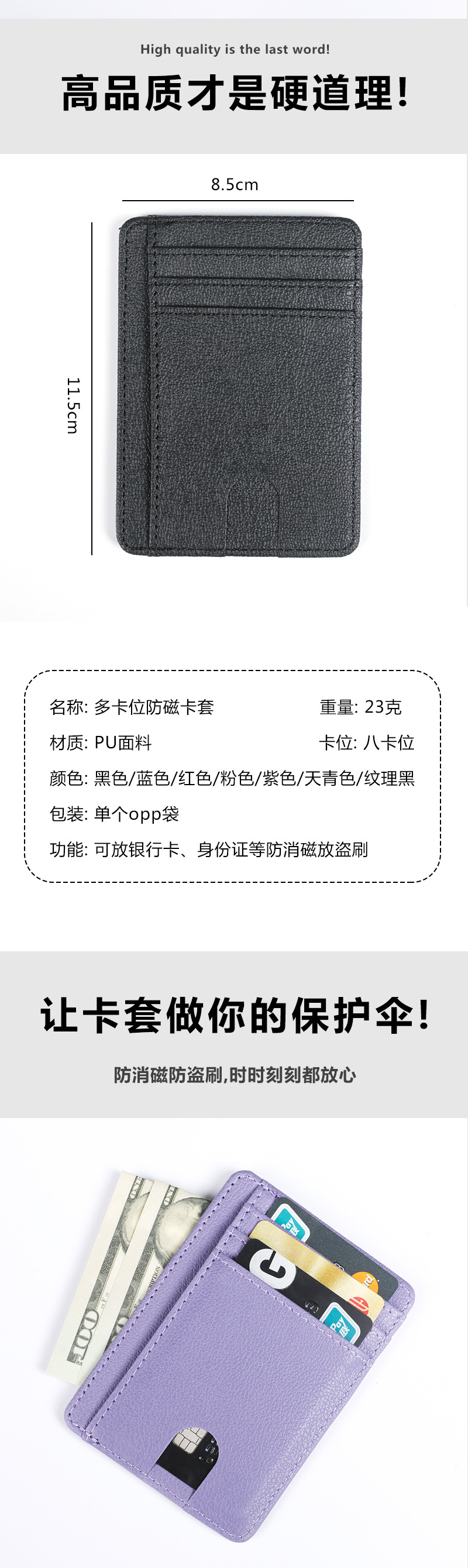 High quality is the last word!

高品质才是硬道理!

8.5cm

11.5cm

名称: 多卡位防磁卡套 重量: 23克

材质: PU面料 卡位: 八卡位

颜色: 黑色/蓝色/红色/粉色/紫色/天青色/纹理黑

包装: 单个opp袋

功能: 可放银行卡、身份证等防消磁放盗刷

让卡套做你的保护伞!

防消磁防盗刷,时时刻刻都放心